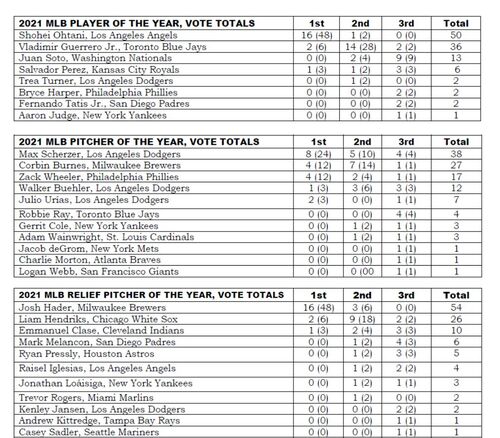 | 2021 MLB PLAYER OF THE YEAR, VOTE TOTALS | 1st | 2nd | 3rd | Total |
|---|---|---|---|---|
| Shohei Ohtani, Los Angeles Angels | 16 (48) | 1 (2) | 0 (0) | 50 |
| Vladimir Guerrero Jr., Toronto Blue Jays | 2 (6) | 14 (28) | 2 (2) | 36 |
| Juan Soto, Washington Nationals | 0 (0) | 2 (4) | 9 (9) | 13 |
| Salvador Perez, Kansas City Royals | 1 (3) | 1 (2) | 3 (3) | 6 |
| Trea Turner, Los Angeles Dodgers | 0 (0) | 1 (2) | 0 (0) | 2 |
| Bryce Harper, Philadelphia Phillies | 0 (0) | 0 (0) | 2 (2) | 2 |
| Fernando Tatis Jr., San Diego Padres | 0 (0) | 0 (0) | 2 (2) | 2 |
| Aaron Judge, New York Yankees | 0 (0) | 0 (0) | 1 (1) | 1 |

| 2021 MLB PITCHER OF THE YEAR, VOTE TOTALS | 1st | 2nd | 3rd | Total |
|---|---|---|---|---|
| Max Scherzer, Los Angeles Dodgers | 8 (24) | 5 (10) | 4 (4) | 38 |
| Corbin Burnes, Milwaukee Brewers | 4 (12) | 7 (14) | 1 (1) | 27 |
| Zack Wheeler, Philadelphia Phillies | 4 (12) | 2 (4) | 1 (1) | 17 |
| Walker Buehler, Los Angeles Dodgers | 1 (3) | 3 (6) | 3 (3) | 12 |
| Julio Urias, Los Angeles Dodgers | 2 (3) | 0 (0) | 1 (1) | 7 |
| Robbie Ray, Toronto Blue Jays | 0 (0) | 0 (0) | 4 (4) | 4 |
| Gerrit Cole, New York Yankees | 0 (0) | 1 (2) | 1 (1) | 3 |
| Adam Wainwright, St. Louis Cardinals | 0 (0) | 1 (2) | 1 (1) | 3 |
| Jacob deGrom, New York Mets | 0 (0) | 0 (0) | 1 (1) | 1 |
| Charlie Morton, Atlanta Braves | 0 (0) | 0 (0) | 1 (1) | 1 |
| Logan Webb, San Francisco Giants | 0 (0) | 0 (00 | 1 (1) | 1 |

| 2021 MLB RELIEF PITCHER OF THE YEAR, VOTE TOTALS | 1st | 2nd | 3rd | Total |
|---|---|---|---|---|
| Josh Hader, Milwaukee Brewers | 16 (48) | 3 (6) | 0 (0) | 54 |
| Liam Hendriks, Chicago White Sox | 2 (6) | 9 (18) | 2 (2) | 26 |
| Emmanuel Clase, Cleveland Indians | 1 (3) | 2 (4) | 3 (3) | 10 |
| Mark Melancon, San Diego Padres | 0 (0) | 1 (2) | 4 (3) | 6 |
| Ryan Pressly, Houston Astros | 0 (0) | 1 (2) | 3 (3) | 5 |
| Raisel Iglesias, Los Angeles Angels | 0 (0) | 1 (2) | 2 (2) | 4 |
| Jonathan Loáisiga, New York Yankees | 0 (0) | 1 (2) | 1 (1) | 3 |
| Trevor Rogers, Miami Marlins | 0 (0) | 1 (2) | 0 (0) | 2 |
| Kenley Jansen, Los Angeles Dodgers | 0 (0) | 0 (0) | 2 (2) | 2 |
| Andrew Kittredge, Tampa Bay Rays | 0 (0) | 0 (0) | 1 (1) | 1 |
| Casey Sadler, Seattle Mariners | 0 (0) | 0 (0) | 1 (1) | 1 |